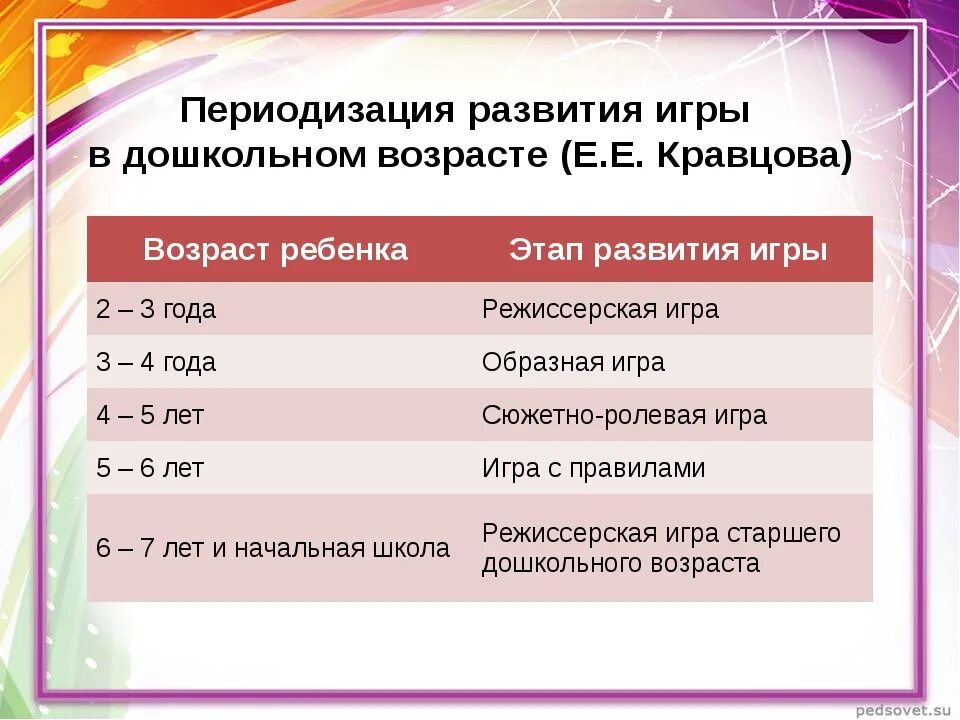 Периодизация развития игры в дошкольном возрасте (Е.Е. Кравцова)

| Возраст ребенка | Этап развития игры |
|---|---|
| 2 – 3 года | Режиссерская игра |
| 3 – 4 года | Образная игра |
| 4 – 5 лет | Сюжетно-ролевая игра |
| 5 – 6 лет | Игра с правилами |
| 6 – 7 лет и начальная школа | Режиссерская игра старшего дошкольного возраста |

pedsovet.su